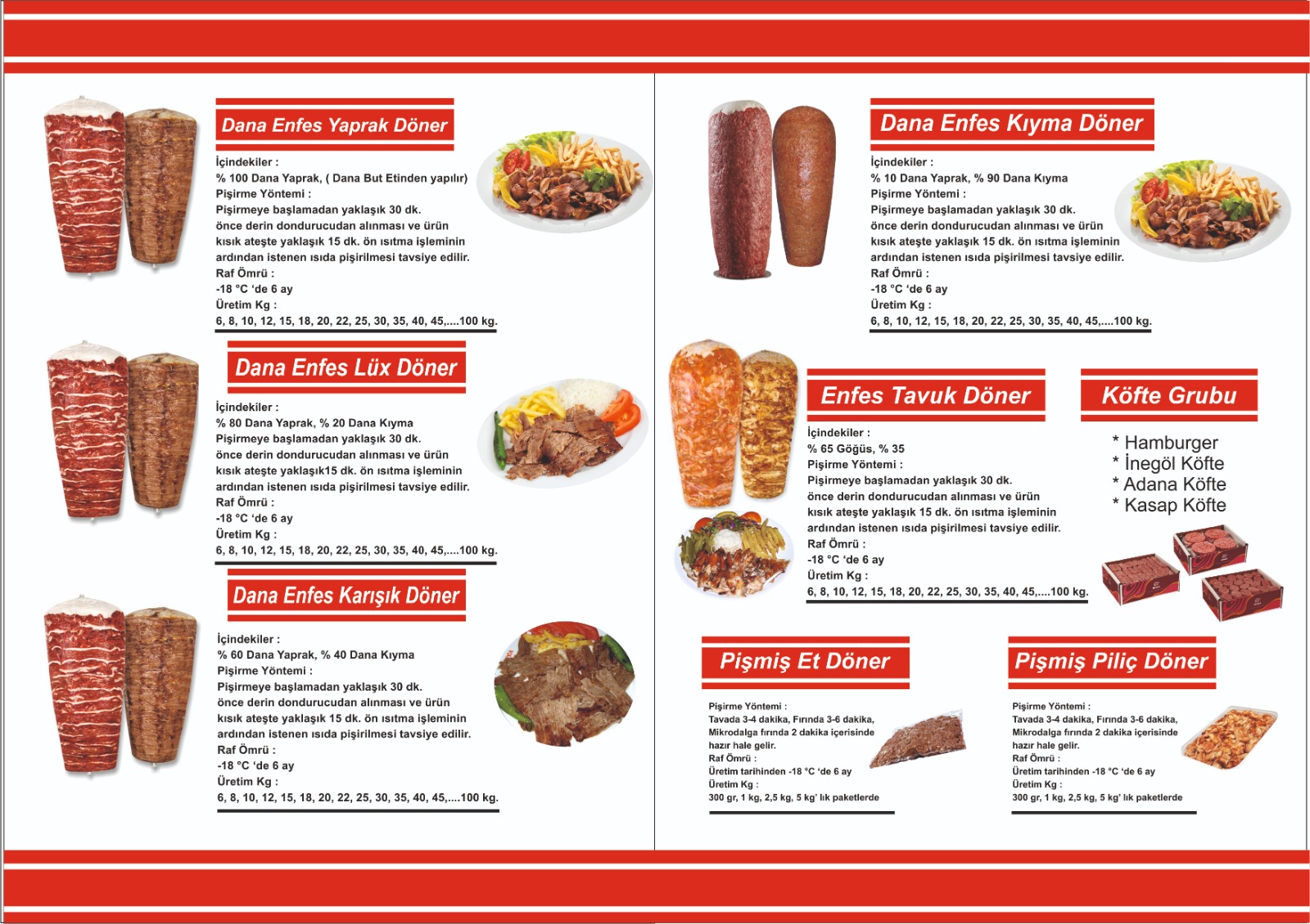 Dana Enfes Yaprak Döner

İçindekiler :
% 100 Dana Yaprak, ( Dana But Etinden yapılır)
Pişirme Yöntemi :
Pişirmeye başlamadan yaklaşık 30 dk. önce derin dondurucudan alınması ve ürün kısık ateşte yaklaşık 15 dk. ön ısıtma işleminin ardından istenen ısıda pişirilmesi tavsiye edilir.
Raf Ömrü :
-18 °C 'de 6 ay
Üretim Kg :
6, 8, 10, 12, 15, 18, 20, 22, 25, 30, 35, 40, 45,....100 kg.

Dana Enfes Lüx Döner

İçindekiler :
% 80 Dana Yaprak, % 20 Dana Kıyma
Pişirmeye başlamadan yaklaşık 30 dk. önce derin dondurucudan alınması ve ürün kısık ateşte yaklaşık15 dk. ön ısıtma işleminin ardından istenen ısıda pişirilmesi tavsiye edilir.
Raf Ömrü :
-18 °C 'de 6 ay
Üretim Kg :
6, 8, 10, 12, 15, 18, 20, 22, 25, 30, 35, 40, 45,....100 kg.

Dana Enfes Karışık Döner

İçindekiler :
% 60 Dana Yaprak, % 40 Dana Kıyma
Pişirme Yöntemi :
Pişirmeye başlamadan yaklaşık 30 dk. önce derin dondurucudan alınması ve ürün kısık ateşte yaklaşık 15 dk. ön ısıtma işleminin ardından istenen ısıda pişirilmesi tavsiye edilir.
Raf Ömrü :
-18 °C 'de 6 ay
Üretim Kg :
6, 8, 10, 12, 15, 18, 20, 22, 25, 30, 35, 40, 45,....100 kg.

Dana Enfes Kıyma Döner

İçindekiler :
% 10 Dana Yaprak, % 90 Dana Kıyma
Pişirme Yöntemi :
Pişirmeye başlamadan yaklaşık 30 dk. önce derin dondurucudan alınması ve ürün kısık ateşte yaklaşık 15 dk. ön ısıtma işleminin ardından istenen ısıda pişirilmesi tavsiye edilir.
Raf Ömrü :
-18 °C 'de 6 ay
Üretim Kg :
6, 8, 10, 12, 15, 18, 20, 22, 25, 30, 35, 40, 45,....100 kg.

Enfes Tavuk Döner

İçindekiler :
% 65 Göğüs, % 35
Pişirme Yöntemi :
Pişirmeye başlamadan yaklaşık 30 dk. önce derin dondurucudan alınması ve ürün kısık ateşte yaklaşık 15 dk. ön ısıtma işleminin ardından istenen ısıda pişirilmesi tavsiye edilir.
Raf Ömrü :
-18 °C 'de 6 ay
Üretim Kg :
6, 8, 10, 12, 15, 18, 20, 22, 25, 30, 35, 40, 45,....100 kg.

Köfte Grubu

* Hamburger
* İnegöl Köfte
* Adana Köfte
* Kasap Köfte

Pişmiş Et Döner

Pişirme Yöntemi :
Tavada 3-4 dakika, Fırında 3-6 dakika, Mikrodalga fırında 2 dakika içerisinde hazır hale gelir.
Raf Ömrü :
Üretim tarihinden -18 °C 'de 6 ay
Üretim Kg :
300 gr, 1 kg, 2,5 kg, 5 kg' lık paketlerde

Pişmiş Piliç Döner

Pişirme Yöntemi :
Tavada 3-4 dakika, Fırında 3-6 dakika, Mikrodalga fırında 2 dakika içerisinde hazır hale gelir.
Raf Ömrü :
Üretim tarihinden -18 °C 'de 6 ay
Üretim Kg :
300 gr, 1 kg, 2,5 kg, 5 kg' lık paketlerde